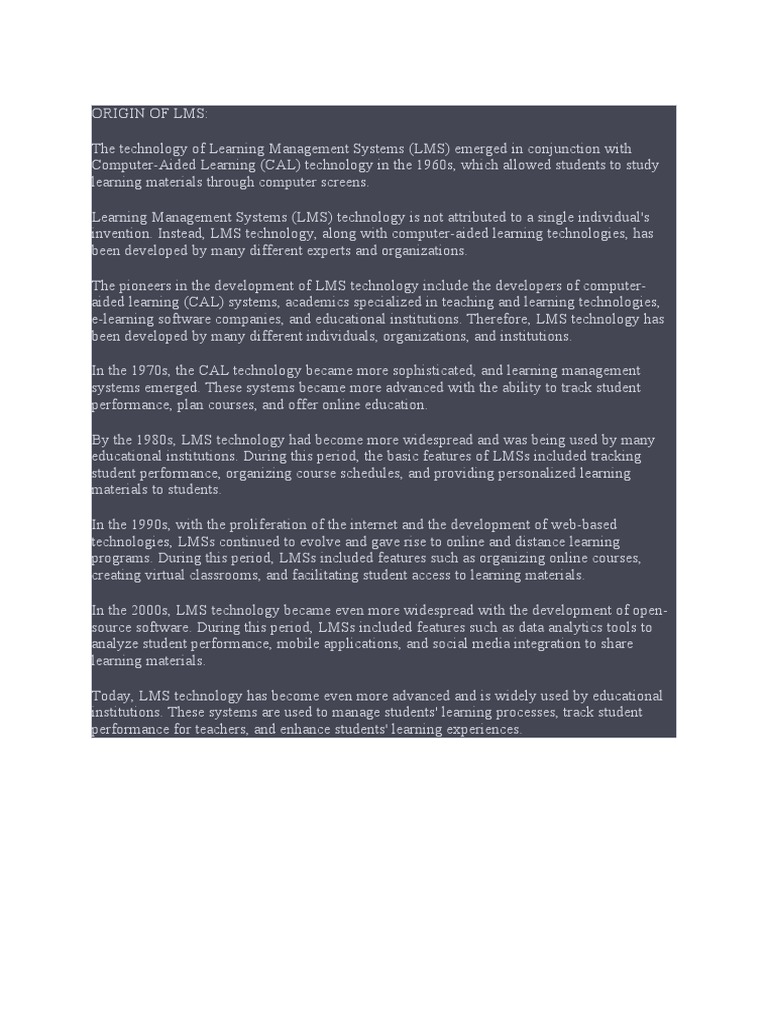 ORIGIN OF LMS:

The technology of Learning Management Systems (LMS) emerged in conjunction with Computer-Aided Learning (CAL) technology in the 1960s, which allowed students to study learning materials through computer screens.

Learning Management Systems (LMS) technology is not attributed to a single individual's invention. Instead, LMS technology, along with computer-aided learning technologies, has been developed by many different experts and organizations.

The pioneers in the development of LMS technology include the developers of computer-aided learning (CAL) systems, academics specialized in teaching and learning technologies, e-learning software companies, and educational institutions. Therefore, LMS technology has been developed by many different individuals, organizations, and institutions.

In the 1970s, the CAL technology became more sophisticated, and learning management systems emerged. These systems became more advanced with the ability to track student performance, plan courses, and offer online education.

By the 1980s, LMS technology had become more widespread and was being used by many educational institutions. During this period, the basic features of LMSs included tracking student performance, organizing course schedules, and providing personalized learning materials to students.

In the 1990s, with the proliferation of the internet and the development of web-based technologies, LMSs continued to evolve and gave rise to online and distance learning programs. During this period, LMSs included features such as organizing online courses, creating virtual classrooms, and facilitating student access to learning materials.

In the 2000s, LMS technology became even more widespread with the development of open-source software. During this period, LMSs included features such as data analytics tools to analyze student performance, mobile applications, and social media integration to share learning materials.

Today, LMS technology has become even more advanced and is widely used by educational institutions. These systems are used to manage students' learning processes, track student performance for teachers, and enhance students' learning experiences.